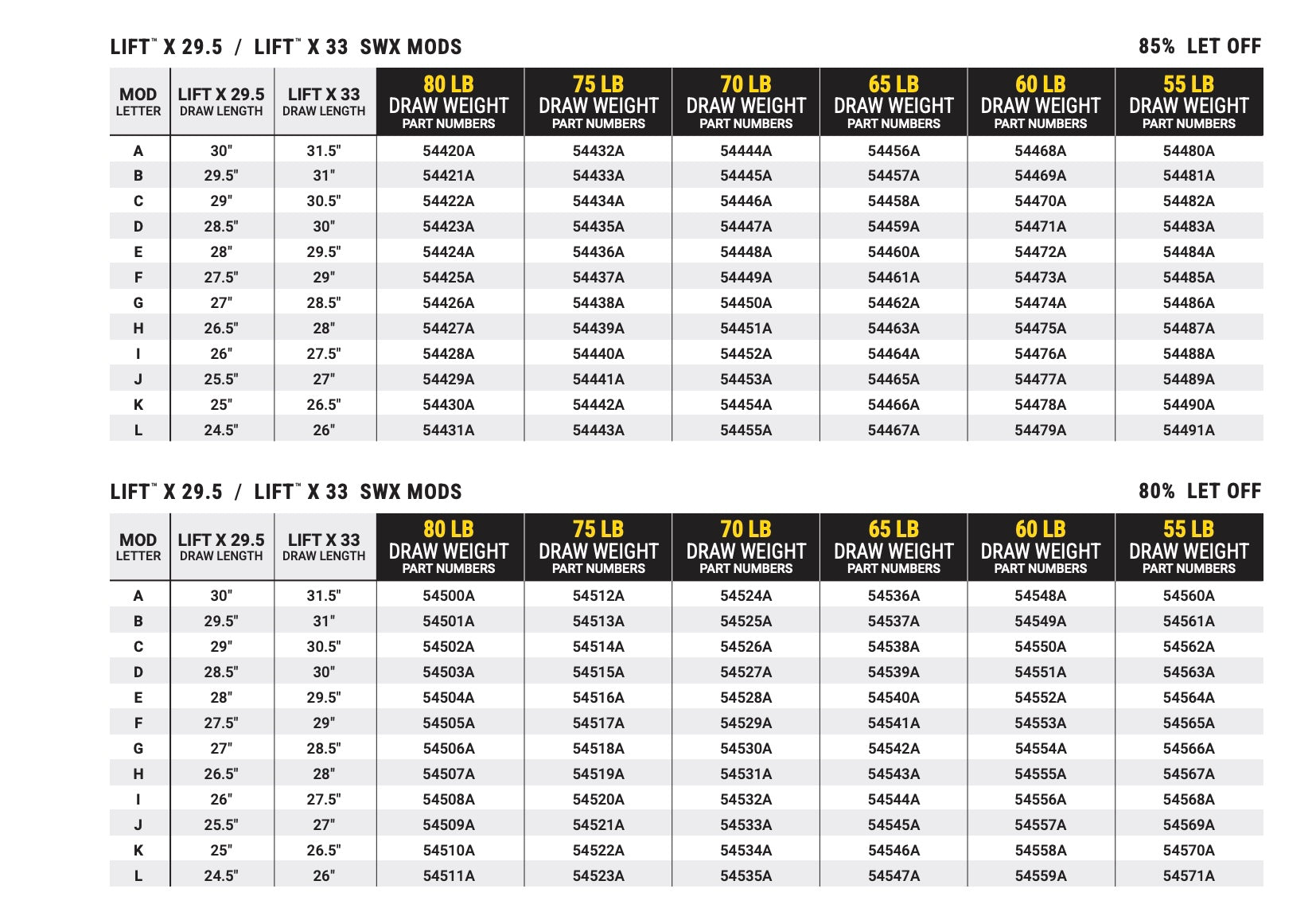 LIFT™ X 29.5 / LIFT™ X 33 SWX MODS

85% LET OFF

| MOD LETTER | LIFT X 29.5 DRAW LENGTH | LIFT X 33 DRAW LENGTH | 80 LB DRAW WEIGHT PART NUMBERS | 75 LB DRAW WEIGHT PART NUMBERS | 70 LB DRAW WEIGHT PART NUMBERS | 65 LB DRAW WEIGHT PART NUMBERS | 60 LB DRAW WEIGHT PART NUMBERS | 55 LB DRAW WEIGHT PART NUMBERS |
|---|---|---|---|---|---|---|---|---|
| A | 30" | 31.5" | 54420A | 54432A | 54444A | 54456A | 54468A | 54480A |
| B | 29.5" | 31" | 54421A | 54433A | 54445A | 54457A | 54469A | 54481A |
| C | 29" | 30.5" | 54422A | 54434A | 54446A | 54458A | 54470A | 54482A |
| D | 28.5" | 30" | 54423A | 54435A | 54447A | 54459A | 54471A | 54483A |
| E | 28" | 29.5" | 54424A | 54436A | 54448A | 54460A | 54472A | 54484A |
| F | 27.5" | 29" | 54425A | 54437A | 54449A | 54461A | 54473A | 54485A |
| G | 27" | 28.5" | 54426A | 54438A | 54450A | 54462A | 54474A | 54486A |
| H | 26.5" | 28" | 54427A | 54439A | 54451A | 54463A | 54475A | 54487A |
| I | 26" | 27.5" | 54428A | 54440A | 54452A | 54464A | 54476A | 54488A |
| J | 25.5" | 27" | 54429A | 54441A | 54453A | 54465A | 54477A | 54489A |
| K | 25" | 26.5" | 54430A | 54442A | 54454A | 54466A | 54478A | 54490A |
| L | 24.5" | 26" | 54431A | 54443A | 54455A | 54467A | 54479A | 54491A |

LIFT™ X 29.5 / LIFT™ X 33 SWX MODS

80% LET OFF

| MOD LETTER | LIFT X 29.5 DRAW LENGTH | LIFT X 33 DRAW LENGTH | 80 LB DRAW WEIGHT PART NUMBERS | 75 LB DRAW WEIGHT PART NUMBERS | 70 LB DRAW WEIGHT PART NUMBERS | 65 LB DRAW WEIGHT PART NUMBERS | 60 LB DRAW WEIGHT PART NUMBERS | 55 LB DRAW WEIGHT PART NUMBERS |
|---|---|---|---|---|---|---|---|---|
| A | 30" | 31.5" | 54500A | 54512A | 54524A | 54536A | 54548A | 54560A |
| B | 29.5" | 31" | 54501A | 54513A | 54525A | 54537A | 54549A | 54561A |
| C | 29" | 30.5" | 54502A | 54514A | 54526A | 54538A | 54550A | 54562A |
| D | 28.5" | 30" | 54503A | 54515A | 54527A | 54539A | 54551A | 54563A |
| E | 28" | 29.5" | 54504A | 54516A | 54528A | 54540A | 54552A | 54564A |
| F | 27.5" | 29" | 54505A | 54517A | 54529A | 54541A | 54553A | 54565A |
| G | 27" | 28.5" | 54506A | 54518A | 54530A | 54542A | 54554A | 54566A |
| H | 26.5" | 28" | 54507A | 54519A | 54531A | 54543A | 54555A | 54567A |
| I | 26" | 27.5" | 54508A | 54520A | 54532A | 54544A | 54556A | 54568A |
| J | 25.5" | 27" | 54509A | 54521A | 54533A | 54545A | 54557A | 54569A |
| K | 25" | 26.5" | 54510A | 54522A | 54534A | 54546A | 54558A | 54570A |
| L | 24.5" | 26" | 54511A | 54523A | 54535A | 54547A | 54559A | 54571A |